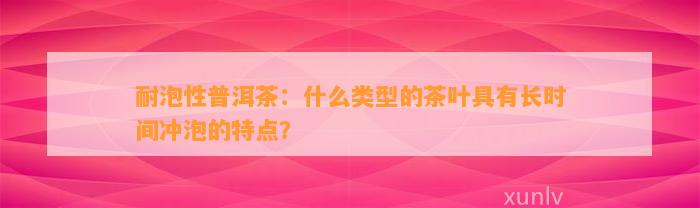 耐泡性普洱茶：什么类型的茶叶具有长时间冲泡的特点？

xunlv